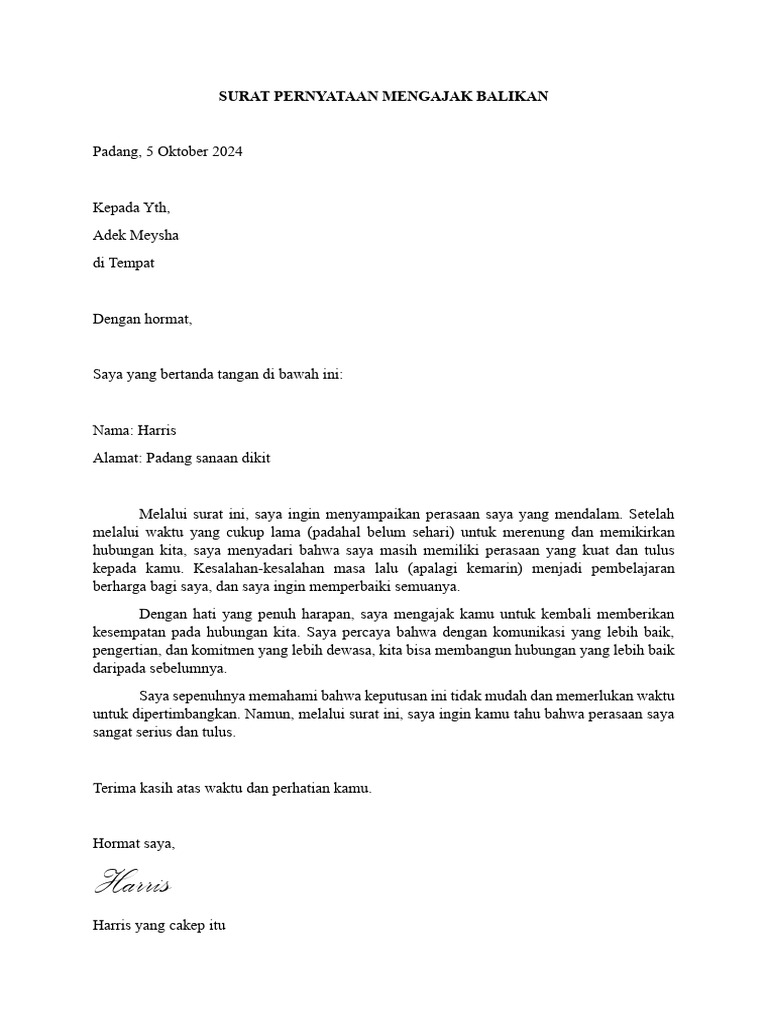 SURAT PERNYATAAN MENGAJAK BALIKAN

Padang, 5 Oktober 2024

Kepada Yth,

Adek Meysha

di Tempat

Dengan hormat,

Saya yang bertanda tangan di bawah ini:

Nama: Harris

Alamat: Padang sanaan dikit

Melalui surat ini, saya ingin menyampaikan perasaan saya yang mendalam. Setelah melalui waktu yang cukup lama (padahal belum sehari) untuk merenung dan memikirkan hubungan kita, saya menyadari bahwa saya masih memiliki perasaan yang kuat dan tulus kepada kamu. Kesalahan-kesalahan masa lalu (apalagi kemarin) menjadi pembelajaran berharga bagi saya, dan saya ingin memperbaiki semuanya.

Dengan hati yang penuh harapan, saya mengajak kamu untuk kembali memberikan kesempatan pada hubungan kita. Saya percaya bahwa dengan komunikasi yang lebih baik, pengertian, dan komitmen yang lebih dewasa, kita bisa membangun hubungan yang lebih baik daripada sebelumnya.

Saya sepenuhnya memahami bahwa keputusan ini tidak mudah dan memerlukan waktu untuk dipertimbangkan. Namun, melalui surat ini, saya ingin kamu tahu bahwa perasaan saya sangat serius dan tulus.

Terima kasih atas waktu dan perhatian kamu.

Hormat saya,

Harris

Harris yang cakep itu